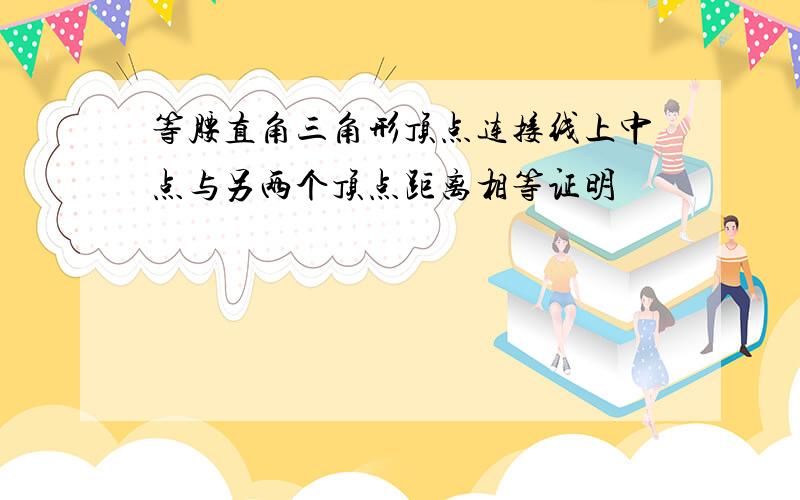 等腰直角三角形顶点连接线上中点与另两个顶点距离相等证明